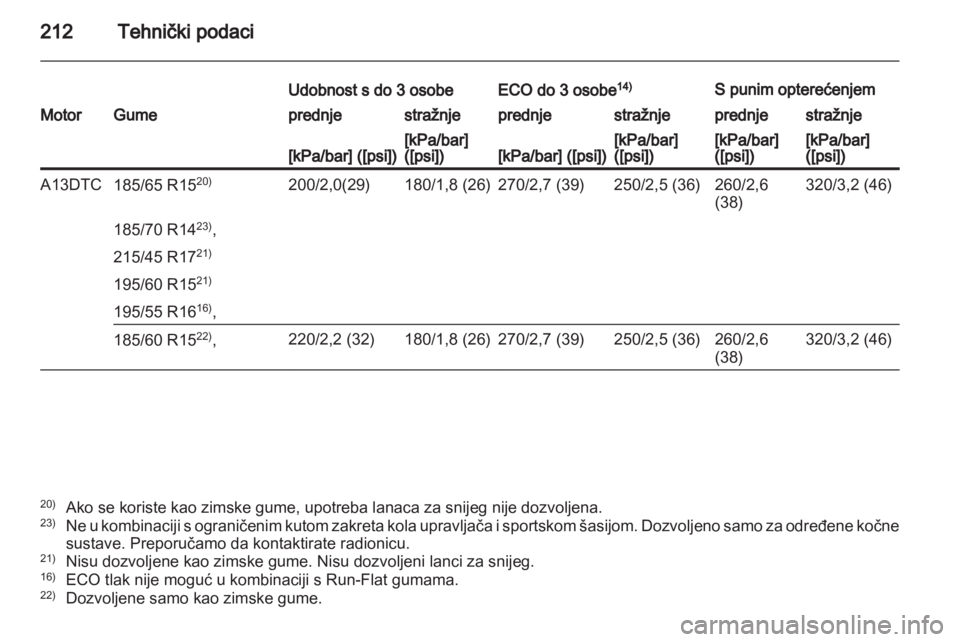 212 Tehnički podaci

| Motor | Gume | Udobnost s do 3 osobe prednje [kPa/bar] ([psi]) | Udobnost s do 3 osobe stražnje [kPa/bar] ([psi]) | ECO do 3 osobe$^{14)}$ prednje [kPa/bar] ([psi]) | ECO do 3 osobe$^{14)}$ stražnje [kPa/bar] ([psi]) | S punim opterećenjem prednje [kPa/bar] ([psi]) | S punim opterećenjem stražnje [kPa/bar] ([psi]) |
|---|---|---|---|---|---|---|---|
| A13DTC | 185/65 R15$^{20)}$ | 200/2,0(29) | 180/1,8 (26) | 270/2,7 (39) | 250/2,5 (36) | 260/2,6 (38) | 320/3,2 (46) |
| | 185/70 R14$^{23)}$, | | | | | | |
| | 215/45 R17$^{21)}$ | | | | | | |
| | 195/60 R15$^{21)}$ | | | | | | |
| | 195/55 R16$^{16)}$, | | | | | | |
| | 185/60 R15$^{22)}$, | 220/2,2 (32) | 180/1,8 (26) | 270/2,7 (39) | 250/2,5 (36) | 260/2,6 (38) | 320/3,2 (46) |

$^{20)}$ Ako se koriste kao zimske gume, upotreba lanaca za snijeg nije dozvoljena.
$^{23)}$ Ne u kombinaciji s ograničenim kutom zakreta kola upravljača i sportskom šasijom. Dozvoljeno samo za određene kočne sustave. Preporučamo da kontaktirate radionicu.
$^{21)}$ Nisu dozvoljene kao zimske gume. Nisu dozvoljeni lanci za snijeg.
$^{16)}$ ECO tlak nije moguć u kombinaciji s Run-Flat gumama.
$^{22)}$ Dozvoljene samo kao zimske gume.

carmanualsonline.info